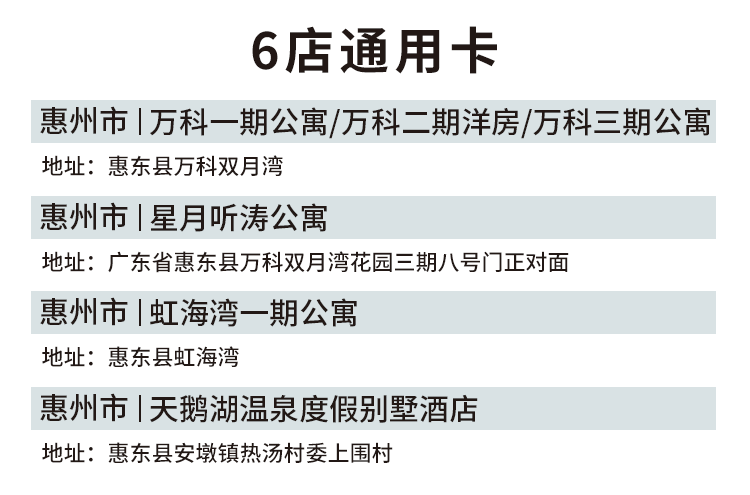 6店通用卡

惠州市 | 万科一期公寓/万科二期洋房/万科三期公寓

地址：惠东县万科双月湾

惠州市 | 星月听涛公寓

地址：广东省惠东县万科双月湾花园三期八号门正对面

惠州市 | 虹海湾一期公寓

地址：惠东县虹海湾

惠州市 | 天鹅湖温泉度假别墅酒店

地址：惠东县安墩镇热汤村委上围村